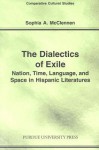 Comparative Cultural Studies

Sophia A. McClennen

The Dialectics of Exile

Nation, Time, Language, and Space in Hispanic Literatures

PURDUE UNIVERSITY PRESS